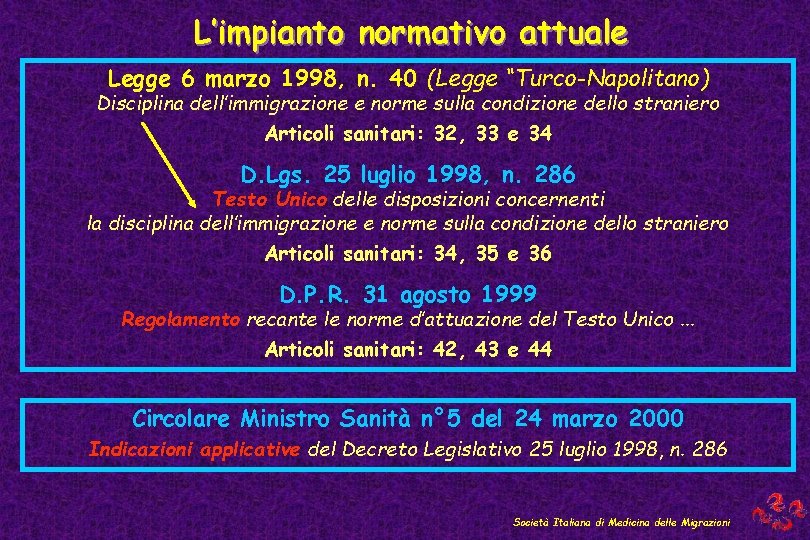 L'impianto normativo attuale

Legge 6 marzo 1998, n. 40 (Legge "Turco-Napolitano)
Disciplina dell'immigrazione e norme sulla condizione dello straniero

Articoli sanitari: 32, 33 e 34

D.Lgs. 25 luglio 1998, n. 286
Testo Unico delle disposizioni concernenti la disciplina dell'immigrazione e norme sulla condizione dello straniero

Articoli sanitari: 34, 35 e 36

D.P.R. 31 agosto 1999
Regolamento recante le norme d'attuazione del Testo Unico ...

Articoli sanitari: 42, 43 e 44

Circolare Ministro Sanità n°5 del 24 marzo 2000
Indicazioni applicative del Decreto Legislativo 25 luglio 1998, n. 286

Società Italiana di Medicina delle Migrazioni